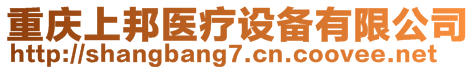 重庆上邦医疗设备有限公司
http://shangbang7.cn.coovee.net